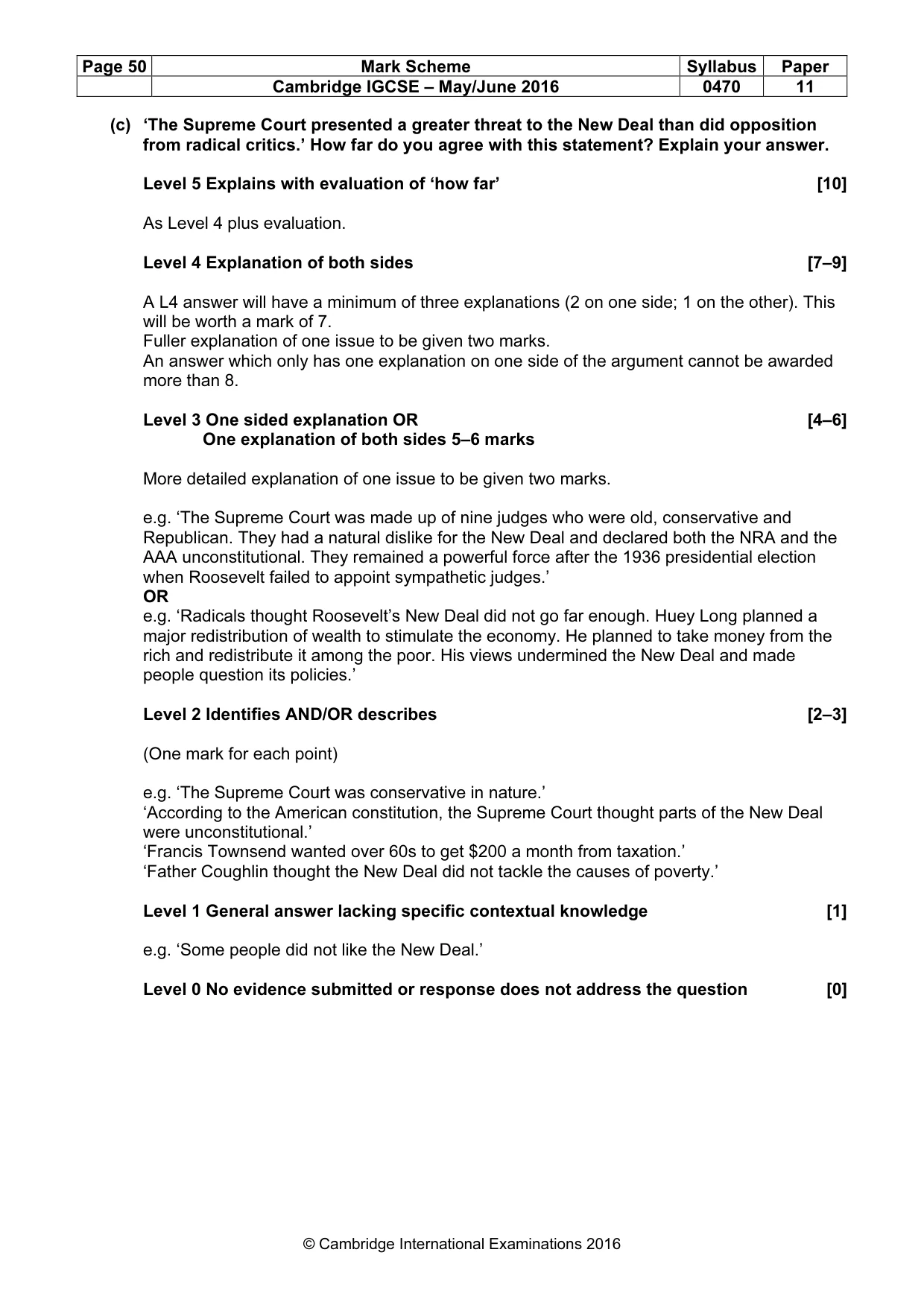 | Page 50 | Mark Scheme | Syllabus | Paper |
|---|---|---|---|
| | Cambridge IGCSE – May/June 2016 | 0470 | 11 |

(c) 'The Supreme Court presented a greater threat to the New Deal than did opposition from radical critics.' How far do you agree with this statement? Explain your answer.

Level 5 Explains with evaluation of 'how far' [10]

As Level 4 plus evaluation.

Level 4 Explanation of both sides [7–9]

A L4 answer will have a minimum of three explanations (2 on one side; 1 on the other). This will be worth a mark of 7.
Fuller explanation of one issue to be given two marks.
An answer which only has one explanation on one side of the argument cannot be awarded more than 8.

Level 3 One sided explanation OR [4–6]
One explanation of both sides 5–6 marks

More detailed explanation of one issue to be given two marks.

e.g. 'The Supreme Court was made up of nine judges who were old, conservative and Republican. They had a natural dislike for the New Deal and declared both the NRA and the AAA unconstitutional. They remained a powerful force after the 1936 presidential election when Roosevelt failed to appoint sympathetic judges.'
OR
e.g. 'Radicals thought Roosevelt's New Deal did not go far enough. Huey Long planned a major redistribution of wealth to stimulate the economy. He planned to take money from the rich and redistribute it among the poor. His views undermined the New Deal and made people question its policies.'

Level 2 Identifies AND/OR describes [2–3]

(One mark for each point)

e.g. 'The Supreme Court was conservative in nature.'
'According to the American constitution, the Supreme Court thought parts of the New Deal were unconstitutional.'
'Francis Townsend wanted over 60s to get $200 a month from taxation.'
'Father Coughlin thought the New Deal did not tackle the causes of poverty.'

Level 1 General answer lacking specific contextual knowledge [1]

e.g. 'Some people did not like the New Deal.'

Level 0 No evidence submitted or response does not address the question [0]

© Cambridge International Examinations 2016